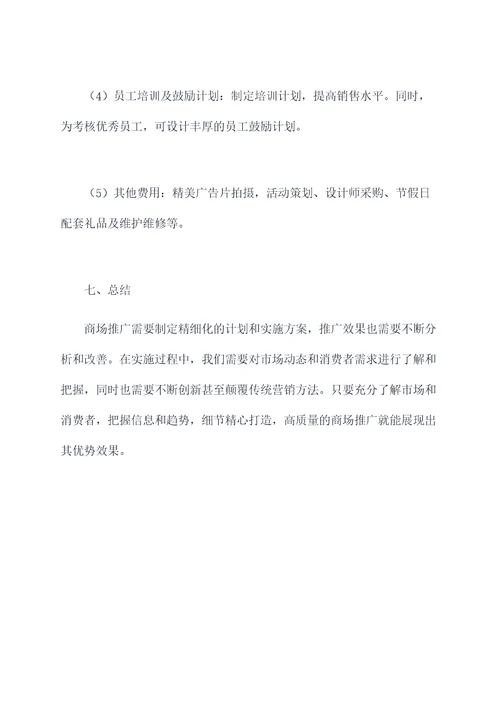 （4）员工培训及鼓励计划：制定培训计划，提高销售水平。同时，为考核优秀员工，可设计丰厚的员工鼓励计划。

（5）其他费用：精美广告片拍摄，活动策划、设计师采购、节假日配套礼品及维护维修等。

七、总结

商场推广需要制定精细化的计划和实施方案，推广效果也需要不断分析和改善。在实施过程中，我们需要对市场动态和消费者需求进行了解和把握，同时也需要不断创新甚至颠覆传统营销方法。只要充分了解市场和消费者，把握信息和趋势，细节精心打造，高质量的商场推广就能展现出其优势效果。